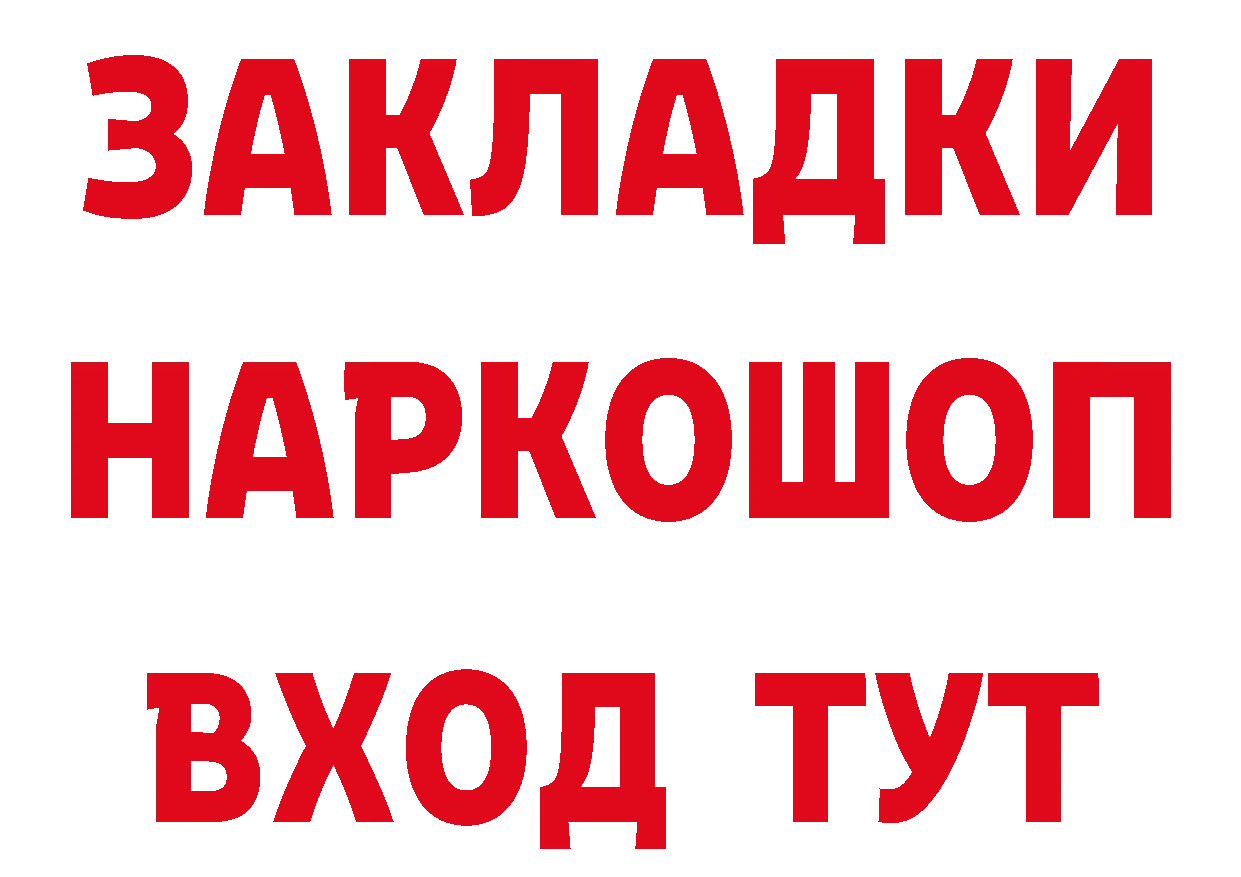 ЗАКЛАДКИ НАРКОШОП ВХОД ТУТ